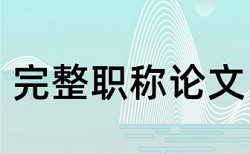 完整职称论文